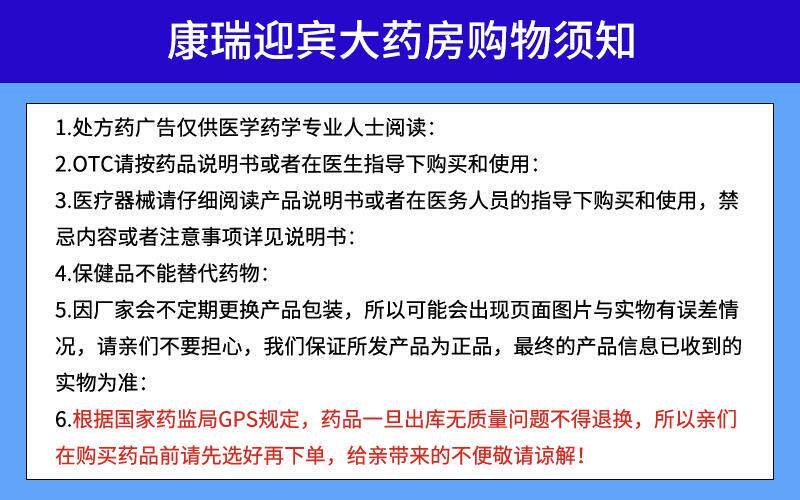 康瑞迎宾大药房购物须知

1.处方药广告仅供医学药学专业人士阅读:

2.OTC请按药品说明书或者在医生指导下购买和使用:

3.医疗器械请仔细阅读产品说明书或者在医务人员的指导下购买和使用，禁忌内容或者注意事项详见说明书:

4.保健品不能替代药物:

5.因厂家会不定期更换产品包装，所以可能会出现页面图片与实物有误差情况，请亲们不要担心，我们保证所发产品为正品，最终的产品信息已收到的实物为准:

6.根据国家药监局GPS规定，药品一旦出库无质量问题不得退换，所以亲们在购买药品前请先选好再下单，给亲带来的不便敬请谅解!